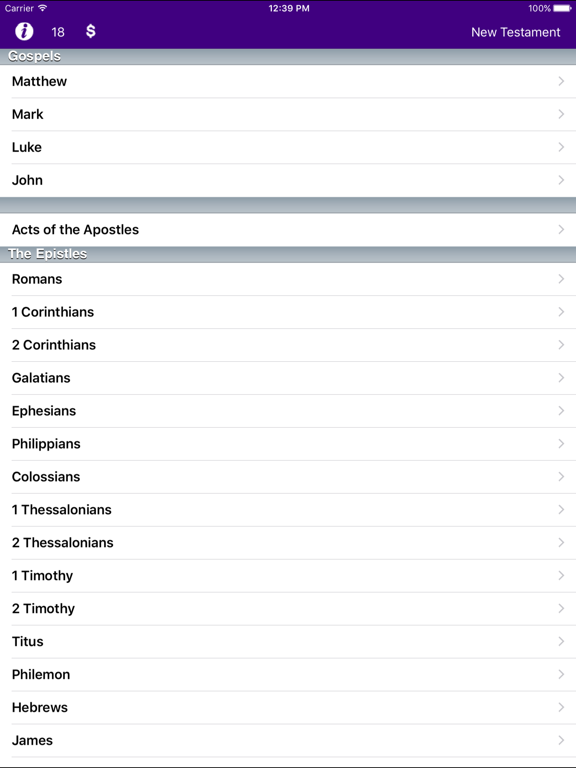 Carrier 12:39 PM 100%

i 18 $ New Testament

Gospels

Matthew

Mark

Luke

John

Acts of the Apostles

The Epistles

Romans

1 Corinthians

2 Corinthians

Galatians

Ephesians

Philippians

Colossians

1 Thessalonians

2 Thessalonians

1 Timothy

2 Timothy

Titus

Philemon

Hebrews

James